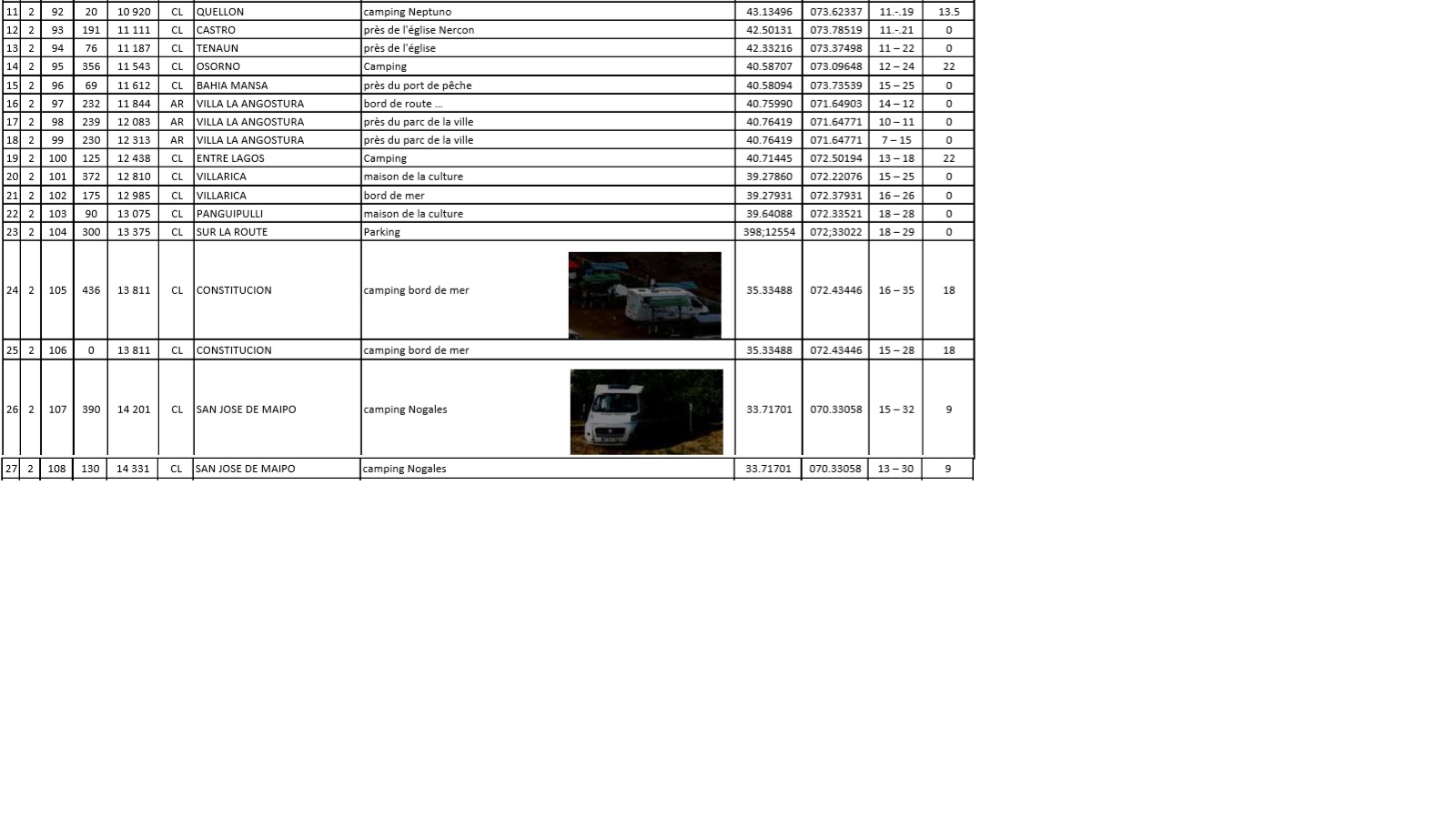 | 11 | 2 | 92 | 20 | 10 920 | CL | QUELLON | camping Neptuno | 43.13496 | 073.62337 | 11.-.19 | 13.5 |
|---|---|---|---|---|---|---|---|---|---|---|---|
| 12 | 2 | 93 | 191 | 11 111 | CL | CASTRO | près de l'église Nercon | 42.50131 | 073.78519 | 11.-.21 | 0 |
| 13 | 2 | 94 | 76 | 11 187 | CL | TENAUN | près de l'église | 42.33216 | 073.37498 | 11 – 22 | 0 |
| 14 | 2 | 95 | 356 | 11 543 | CL | OSORNO | Camping | 40.58707 | 073.09648 | 12 – 24 | 22 |
| 15 | 2 | 96 | 69 | 11 612 | CL | BAHIA MANSA | près du port de pêche | 40.58094 | 073.73539 | 15 – 25 | 0 |
| 16 | 2 | 97 | 232 | 11 844 | AR | VILLA LA ANGOSTURA | bord de route ... | 40.75990 | 071.64903 | 14 – 12 | 0 |
| 17 | 2 | 98 | 239 | 12 083 | AR | VILLA LA ANGOSTURA | près du parc de la ville | 40.76419 | 071.64771 | 10 – 11 | 0 |
| 18 | 2 | 99 | 230 | 12 313 | AR | VILLA LA ANGOSTURA | près du parc de la ville | 40.76419 | 071.64771 | 7 – 15 | 0 |
| 19 | 2 | 100 | 125 | 12 438 | CL | ENTRE LAGOS | Camping | 40.71445 | 072.50194 | 13 – 18 | 22 |
| 20 | 2 | 101 | 372 | 12 810 | CL | VILLARICA | maison de la culture | 39.27860 | 072.22076 | 15 – 25 | 0 |
| 21 | 2 | 102 | 175 | 12 985 | CL | VILLARICA | bord de mer | 39.27931 | 072.37931 | 16 – 26 | 0 |
| 22 | 2 | 103 | 90 | 13 075 | CL | PANGUIPULLI | maison de la culture | 39.64088 | 072.33521 | 18 – 28 | 0 |
| 23 | 2 | 104 | 300 | 13 375 | CL | SUR LA ROUTE | Parking | 398;12554 | 072;33022 | 18 – 29 | 0 |
| 24 | 2 | 105 | 436 | 13 811 | CL | CONSTITUCION | camping bord de mer | 35.33488 | 072.43446 | 16 – 35 | 18 |
| 25 | 2 | 106 | 0 | 13 811 | CL | CONSTITUCION | camping bord de mer | 35.33488 | 072.43446 | 15 – 28 | 18 |
| 26 | 2 | 107 | 390 | 14 201 | CL | SAN JOSE DE MAIPO | camping Nogales | 33.71701 | 070.33058 | 15 – 32 | 9 |
| 27 | 2 | 108 | 130 | 14 331 | CL | SAN JOSE DE MAIPO | camping Nogales | 33.71701 | 070.33058 | 13 – 30 | 9 |